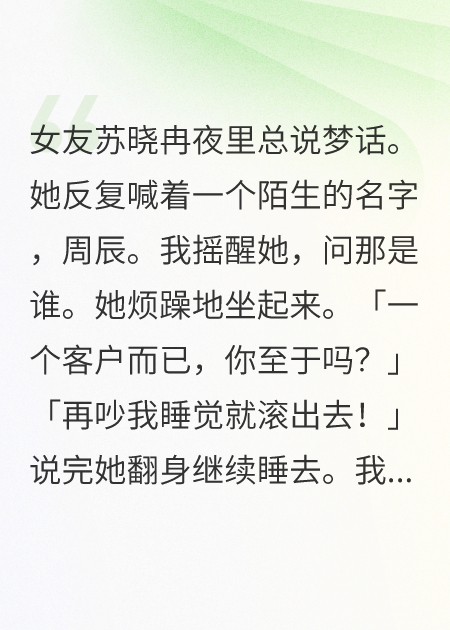 女友苏晓冉夜里总说梦话。她反复喊着一个陌生的名字，周辰。我摇醒她，问那是谁。她烦躁地坐起来。「一个客户而已，你至于吗？」「再吵我睡觉就滚出去！」说完她翻身继续睡去。我...